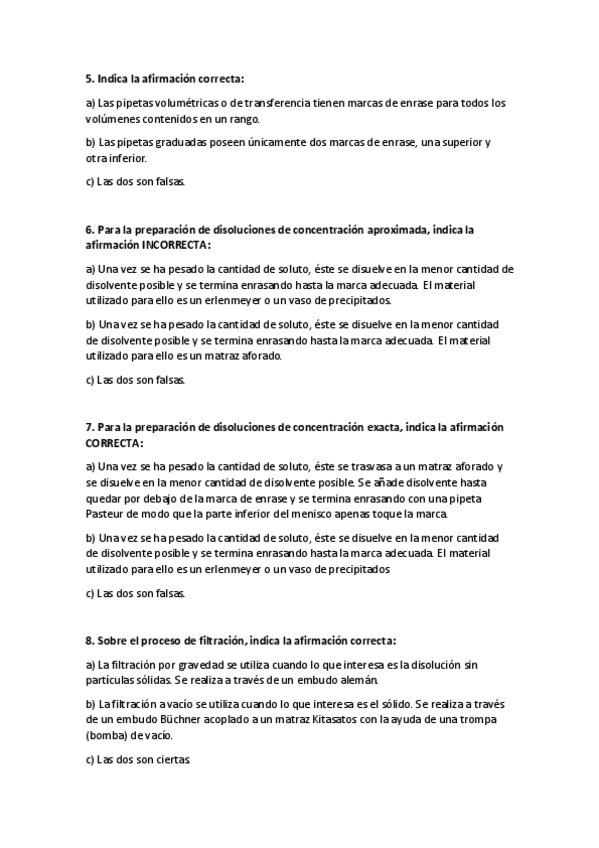 5. Indica la afirmación correcta:

a) Las pipetas volumétricas o de transferencia tienen marcas de enrase para todos los volúmenes contenidos en un rango.

b) Las pipetas graduadas poseen únicamente dos marcas de enrase, una superior y otra inferior.

c) Las dos son falsas.

6. Para la preparación de disoluciones de concentración aproximada, indica la afirmación INCORRECTA:

a) Una vez se ha pesado la cantidad de soluto, éste se disuelve en la menor cantidad de disolvente posible y se termina enrasando hasta la marca adecuada. El material utilizado para ello es un erlenmeyer o un vaso de precipitados.

b) Una vez se ha pesado la cantidad de soluto, éste se disuelve en la menor cantidad de disolvente posible y se termina enrasando hasta la marca adecuada. El material utilizado para ello es un matraz aforado.

c) Las dos son falsas.

7. Para la preparación de disoluciones de concentración exacta, indica la afirmación CORRECTA:

a) Una vez se ha pesado la cantidad de soluto, éste se trasvasa a un matraz aforado y se disuelve en la menor cantidad de disolvente posible. Se añade disolvente hasta quedar por debajo de la marca de enrase y se termina enrasando con una pipeta Pasteur de modo que la parte inferior del menisco apenas toque la marca.

b) Una vez se ha pesado la cantidad de soluto, éste se disuelve en la menor cantidad de disolvente posible y se termina enrasando hasta la marca adecuada. El material utilizado para ello es un erlenmeyer o un vaso de precipitados

c) Las dos son falsas.

8. Sobre el proceso de filtración, indica la afirmación correcta:

a) La filtración por gravedad se utiliza cuando lo que interesa es la disolución sin partículas sólidas. Se realiza a través de un embudo alemán.

b) La filtración a vacío se utiliza cuando lo que interesa es el sólido. Se realiza a través de un embudo Büchner acoplado a un matraz Kitasatos con la ayuda de una trompa (bomba) de vacío.

c) Las dos son ciertas.